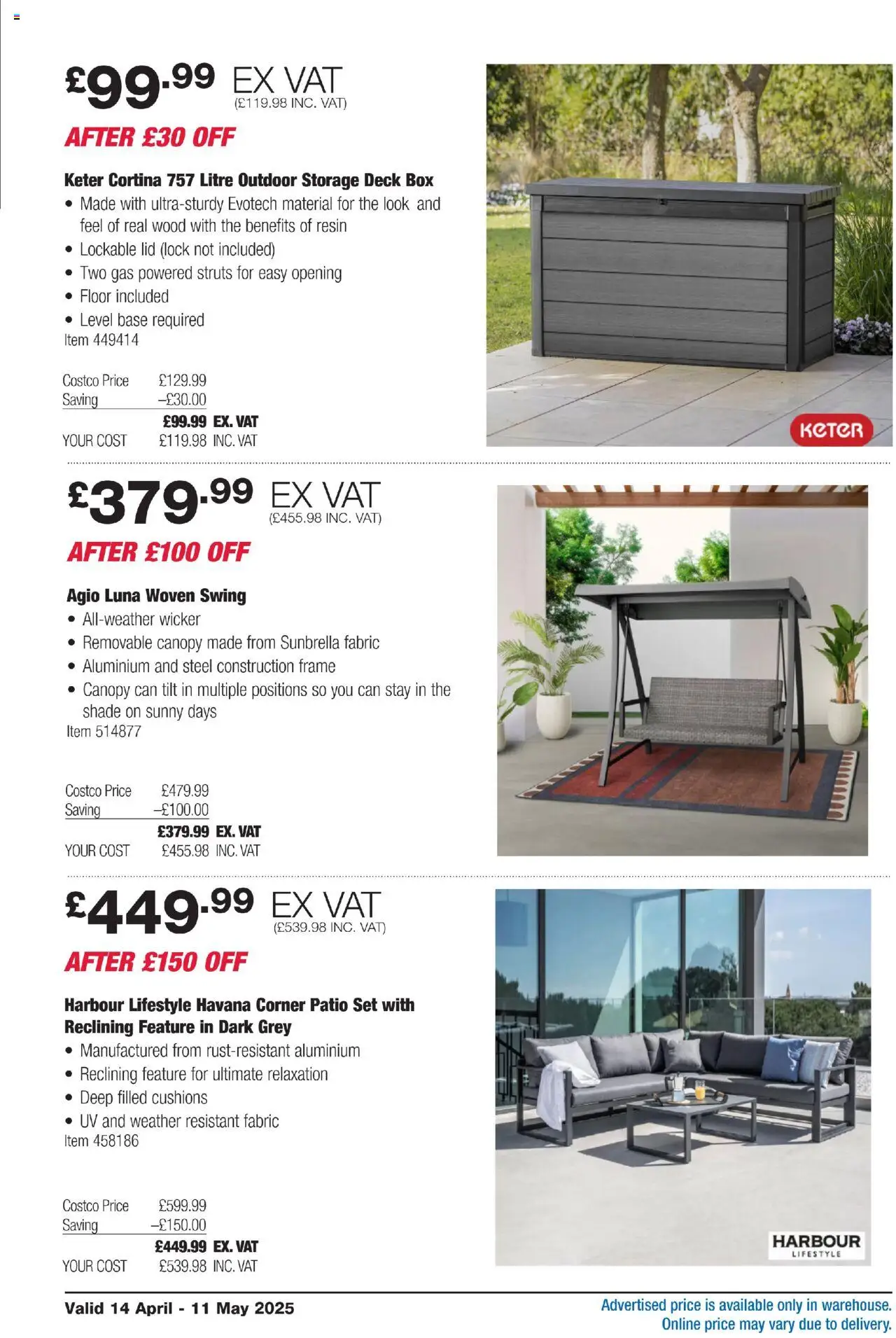 £99.99 EX VAT
(£119.98 INC. VAT)

AFTER £30 OFF

Keter Cortina 757 Litre Outdoor Storage Deck Box
• Made with ultra-sturdy Evotech material for the look and feel of real wood with the benefits of resin
• Lockable lid (lock not included)
• Two gas powered struts for easy opening
• Floor included
• Level base required
Item 449414

Costco Price £129.99
Saving –£30.00
£99.99 EX. VAT
YOUR COST £119.98 INC. VAT

KETER

£379.99 EX VAT
(£455.98 INC. VAT)

AFTER £100 OFF

Agio Luna Woven Swing
• All-weather wicker
• Removable canopy made from Sunbrella fabric
• Aluminium and steel construction frame
• Canopy can tilt in multiple positions so you can stay in the shade on sunny days
Item 514877

Costco Price £479.99
Saving –£100.00
£379.99 EX. VAT
YOUR COST £455.98 INC. VAT

£449.99 EX VAT
(£539.98 INC. VAT)

AFTER £150 OFF

Harbour Lifestyle Havana Corner Patio Set with Reclining Feature in Dark Grey
• Manufactured from rust-resistant aluminium
• Reclining feature for ultimate relaxation
• Deep filled cushions
• UV and weather resistant fabric
Item 458186

Costco Price £599.99
Saving –£150.00
£449.99 EX. VAT
YOUR COST £539.98 INC. VAT

HARBOUR LIFESTYLE

Valid 14 April - 11 May 2025

Advertised price is available only in warehouse.
Online price may vary due to delivery.